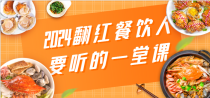 2024翻红餐饮人
要听的一堂课